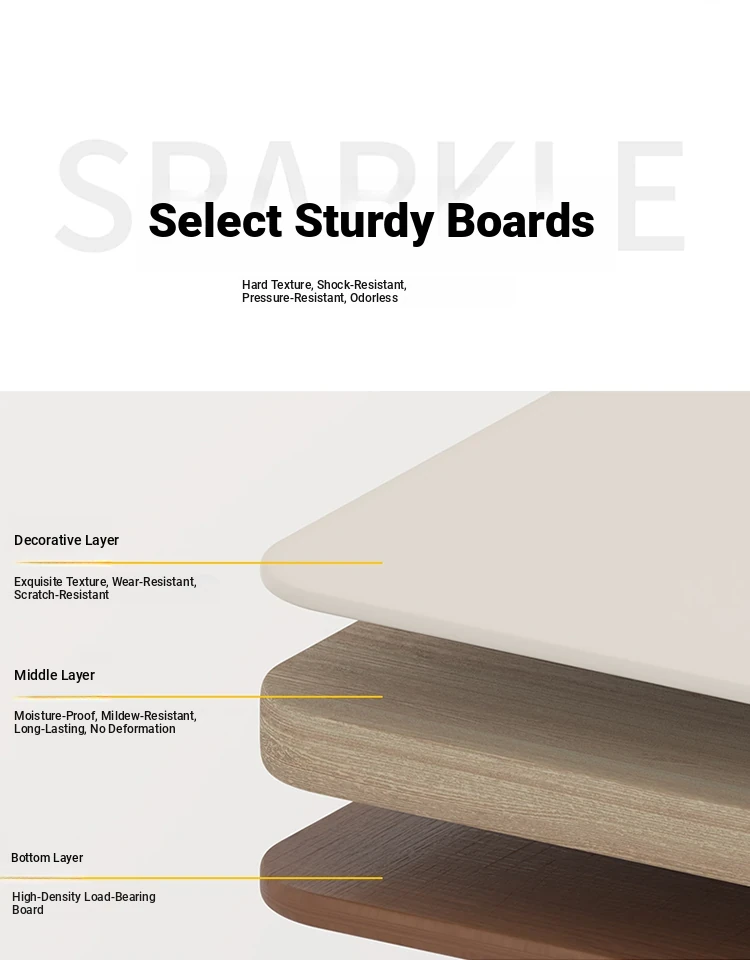 SPARKLE

Select Sturdy Boards

Hard Texture, Shock-Resistant, Pressure-Resistant, Odorless

Decorative Layer

Exquisite Texture, Wear-Resistant, Scratch-Resistant

Middle Layer

Moisture-Proof, Mildew-Resistant, Long-Lasting, No Deformation

Bottom Layer

High-Density Load-Bearing Board